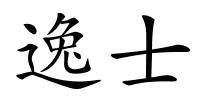 逸士